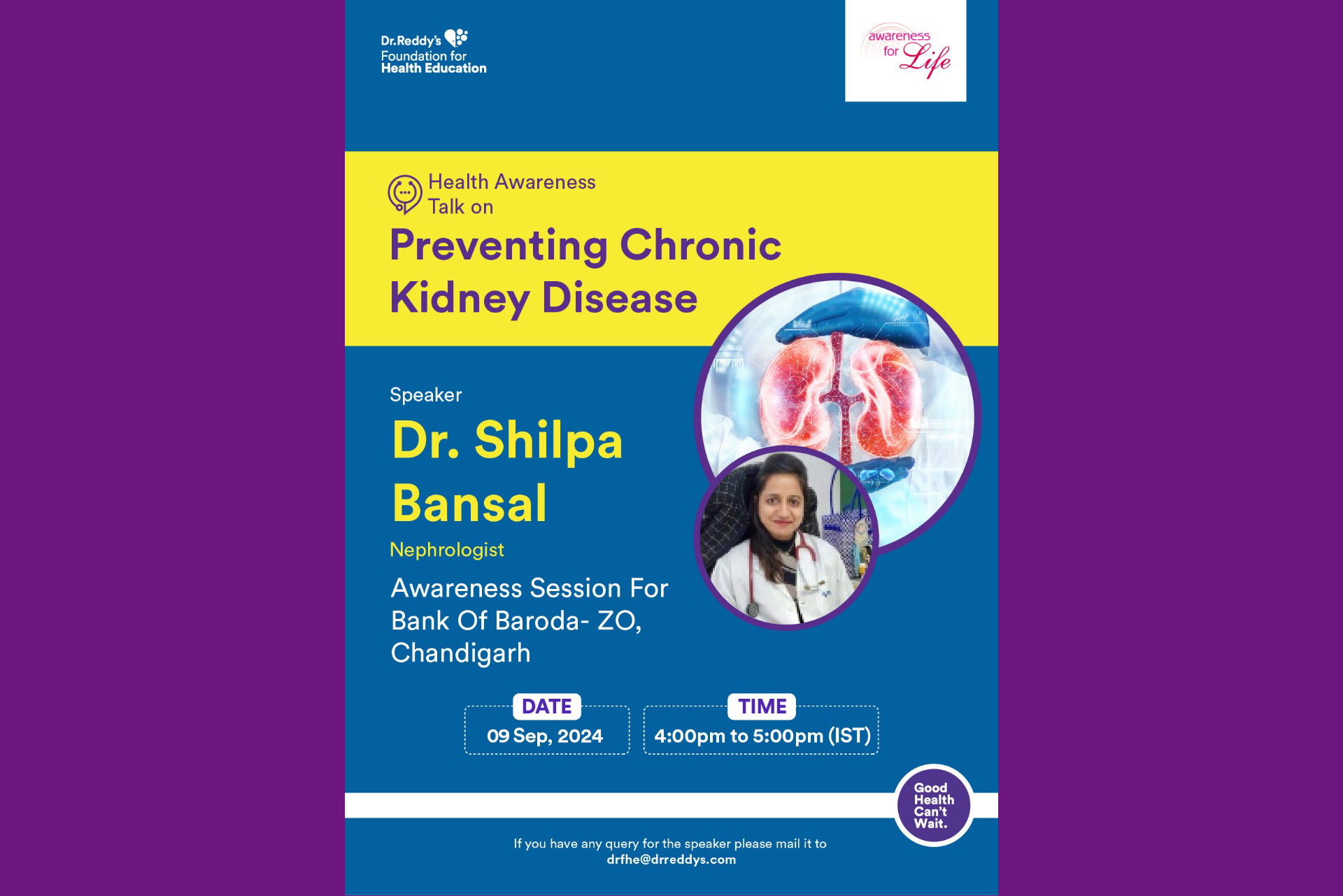 Dr.Reddy's Foundation for Health Education

awareness for Life

Health Awareness Talk on

Preventing Chronic Kidney Disease

Speaker

Dr. Shilpa Bansal

Nephrologist

Awareness Session For Bank Of Baroda- ZO, Chandigarh

DATE
09 Sep, 2024

TIME
4:00pm to 5:00pm (IST)

Good Health Can't Wait.

If you have any query for the speaker please mail it to
drfhe@drreddys.com